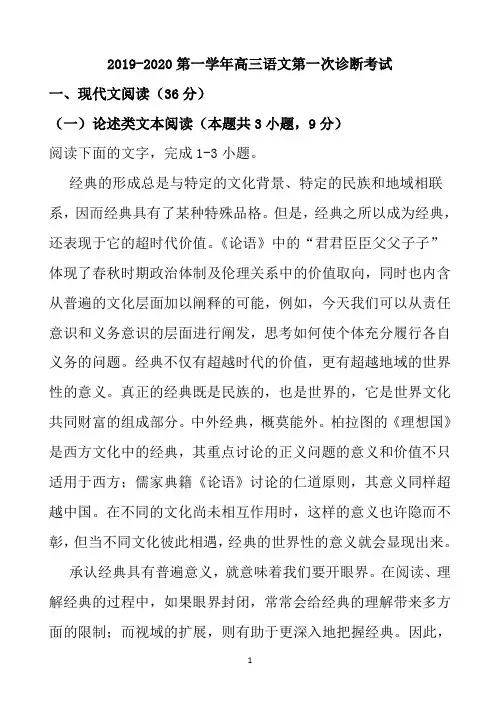 2019-2020 第一学年高三语文第一次诊断考试

一、现代文阅读（36 分）

（一）论述类文本阅读（本题共 3 小题，9 分）

阅读下面的文字，完成 1-3 小题。

经典的形成总是与特定的文化背景、特定的民族和地域相联系，因而经典具有了某种特殊品格。但是，经典之所以成为经典，还表现于它的超时代价值。《论语》中的“君君臣臣父父子子”体现了春秋时期政治体制及伦理关系中的价值取向，同时也内含从普遍的文化层面加以阐释的可能，例如，今天我们可以从责任意识和义务意识的层面进行阐发，思考如何使个体充分履行各自义务的问题。经典不仅有超越时代的价值，更有超越地域的世界性的意义。真正的经典既是民族的，也是世界的，它是世界文化共同财富的组成部分。中外经典，概莫能外。柏拉图的《理想国》是西方文化中的经典，其重点讨论的正义问题的意义和价值不只适用于西方；儒家典籍《论语》讨论的仁道原则，其意义同样超越中国。在不同的文化尚未相互作用时，这样的意义也许隐而不彰，但当不同文化彼此相遇，经典的世界性的意义就会显现出来。

承认经典具有普遍意义，就意味着我们要开眼界。在阅读、理解经典的过程中，如果眼界封闭，常常会给经典的理解带来多方面的限制；而视域的扩展，则有助于更深入地把握经典。因此，

1